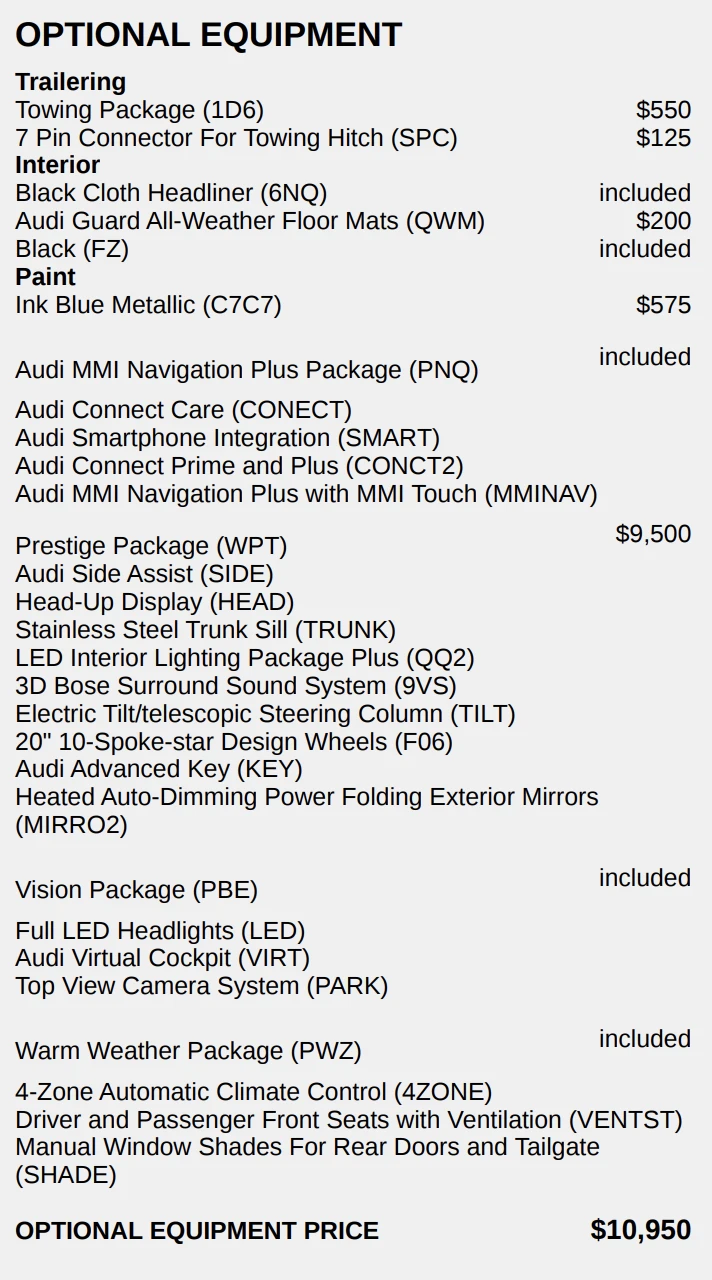 OPTIONAL EQUIPMENT

Trailering
Towing Package (1D6) $550
7 Pin Connector For Towing Hitch (SPC) $125
Interior
Black Cloth Headliner (6NQ) included
Audi Guard All-Weather Floor Mats (QWM) $200
Black (FZ) included
Paint
Ink Blue Metallic (C7C7) $575

Audi MMI Navigation Plus Package (PNQ) included

Audi Connect Care (CONECT)
Audi Smartphone Integration (SMART)
Audi Connect Prime and Plus (CONCT2)
Audi MMI Navigation Plus with MMI Touch (MMINAV)

Prestige Package (WPT) $9,500
Audi Side Assist (SIDE)
Head-Up Display (HEAD)
Stainless Steel Trunk Sill (TRUNK)
LED Interior Lighting Package Plus (QQ2)
3D Bose Surround Sound System (9VS)
Electric Tilt/telescopic Steering Column (TILT)
20" 10-Spoke-star Design Wheels (F06)
Audi Advanced Key (KEY)
Heated Auto-Dimming Power Folding Exterior Mirrors (MIRRO2)

Vision Package (PBE) included

Full LED Headlights (LED)
Audi Virtual Cockpit (VIRT)
Top View Camera System (PARK)

Warm Weather Package (PWZ) included

4-Zone Automatic Climate Control (4ZONE)
Driver and Passenger Front Seats with Ventilation (VENTST)
Manual Window Shades For Rear Doors and Tailgate (SHADE)

OPTIONAL EQUIPMENT PRICE $10,950